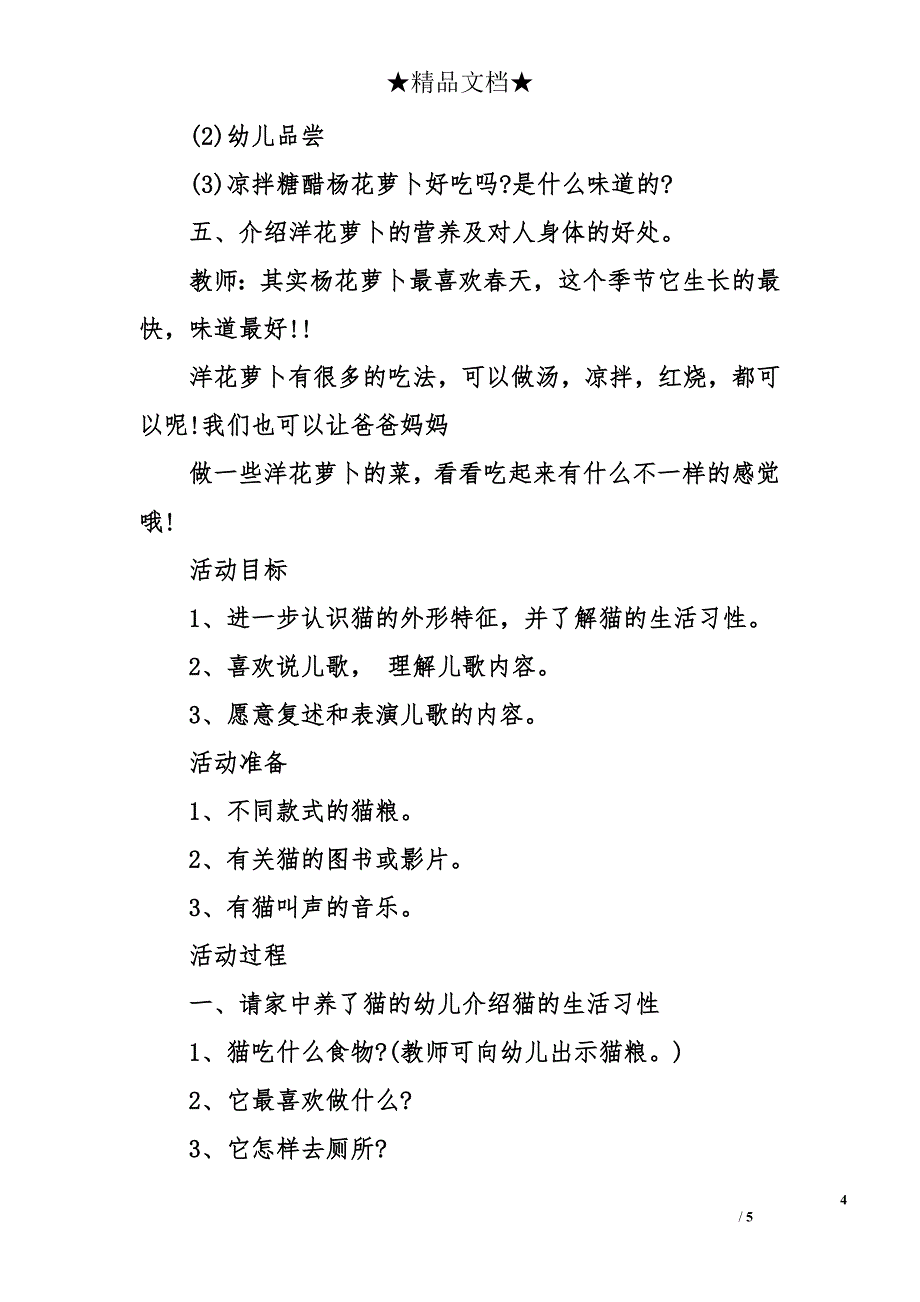 ★精品文档★

(2)幼儿品尝

(3)凉拌糖醋杨花萝卜好吃吗?是什么味道的?

五、介绍洋花萝卜的营养及对人身体的好处。

教师：其实杨花萝卜最喜欢春天，这个季节它生长的最快，味道最好!!

洋花萝卜有很多的吃法，可以做汤，凉拌，红烧，都可以呢!我们也可以让爸爸妈妈

做一些洋花萝卜的菜，看看吃起来有什么不一样的感觉哦!

活动目标

1、进一步认识猫的外形特征，并了解猫的生活习性。

2、喜欢说儿歌， 理解儿歌内容。

3、愿意复述和表演儿歌的内容。

活动准备

1、不同款式的猫粮。

2、有关猫的图书或影片。

3、有猫叫声的音乐。

活动过程

一、请家中养了猫的幼儿介绍猫的生活习性

1、猫吃什么食物?(教师可向幼儿出示猫粮。)

2、它最喜欢做什么?

3、它怎样去厕所?

4

/ 5